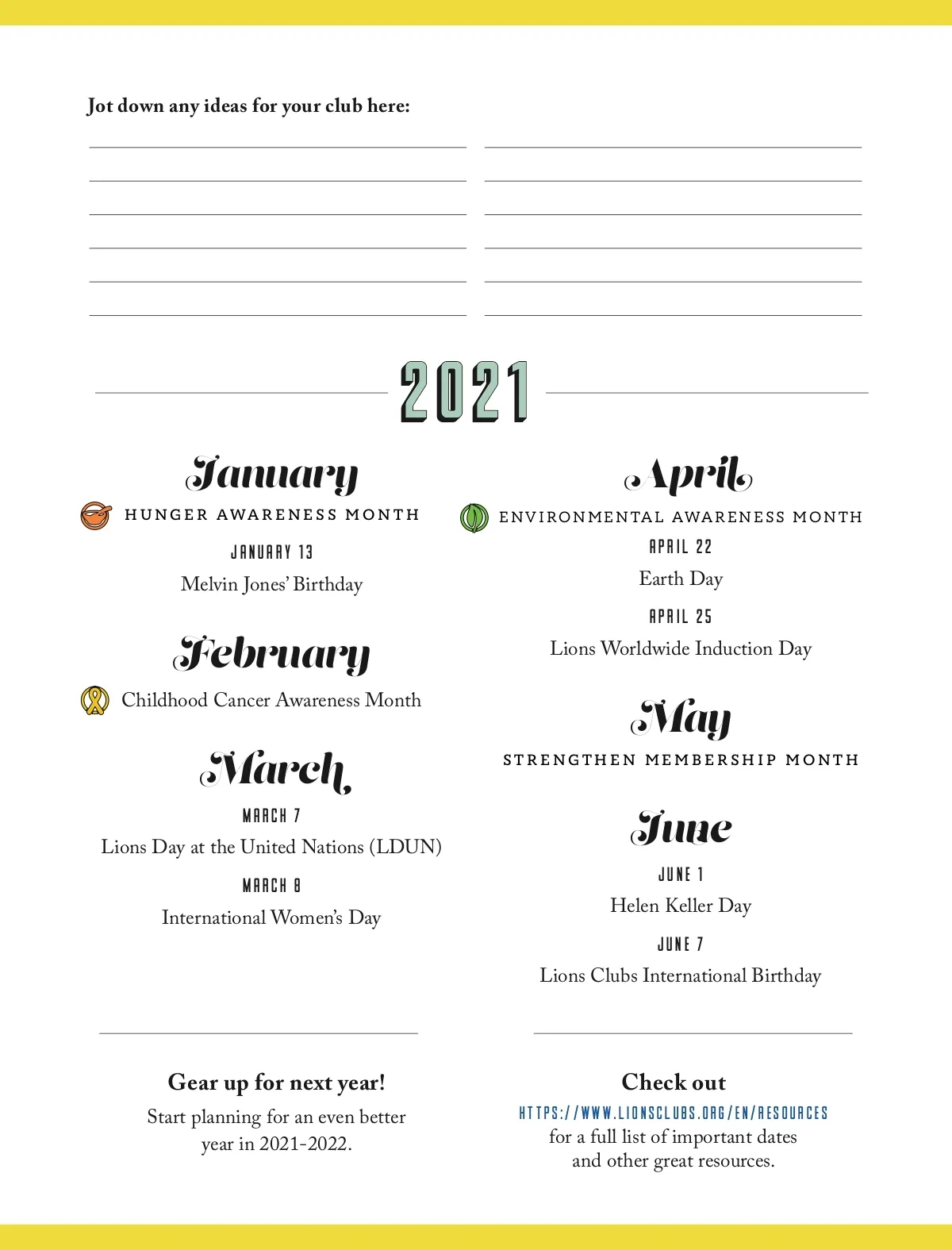 Jot down any ideas for your club here:

2021

January

HUNGER AWARENESS MONTH

JANUARY 13

Melvin Jones' Birthday

February

Childhood Cancer Awareness Month

March

MARCH 7

Lions Day at the United Nations (LDUN)

MARCH 8

International Women's Day

April

ENVIRONMENTAL AWARENESS MONTH

APRIL 22

Earth Day

APRIL 25

Lions Worldwide Induction Day

May

STRENGTHEN MEMBERSHIP MONTH

June

JUNE 1

Helen Keller Day

JUNE 7

Lions Clubs International Birthday

Gear up for next year!

Start planning for an even better year in 2021-2022.

Check out

HTTPS://WWW.LIONSCLUBS.ORG/EN/RESOURCES

for a full list of important dates and other great resources.